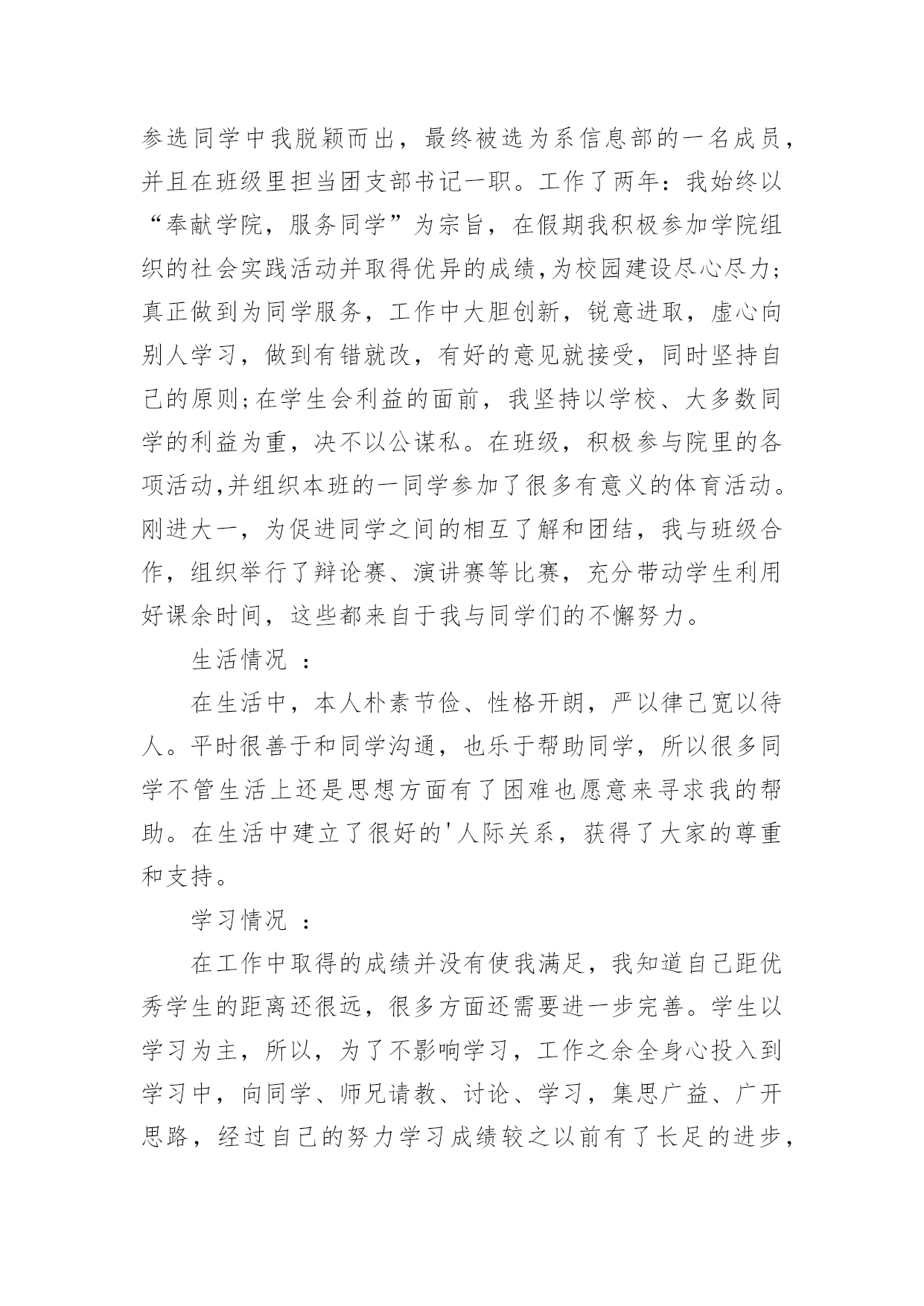 参选同学中我脱颖而出，最终被选为系信息部的一名成员，并且在班级里担当团支部书记一职。工作了两年：我始终以“奉献学院，服务同学”为宗旨，在假期我积极参加学院组织的社会实践活动并取得优异的成绩,为校园建设尽心尽力;真正做到为同学服务，工作中大胆创新，锐意进取，虚心向别人学习，做到有错就改，有好的意见就接受，同时坚持自己的原则;在学生会利益的面前，我坚持以学校、大多数同学的利益为重，决不以公谋私。在班级，积极参与院里的各项活动,并组织本班的一同学参加了很多有意义的体育活动。刚进大一，为促进同学之间的相互了解和团结，我与班级合作，组织举行了辩论赛、演讲赛等比赛，充分带动学生利用好课余时间，这些都来自于我与同学们的不懈努力。

生活情况 ：

在生活中，本人朴素节俭、性格开朗，严以律己宽以待人。平时很善于和同学沟通，也乐于帮助同学，所以很多同学不管生活上还是思想方面有了困难也愿意来寻求我的帮助。在生活中建立了很好的'人际关系，获得了大家的尊重和支持。

学习情况 ：

在工作中取得的成绩并没有使我满足，我知道自己距优秀学生的距离还很远，很多方面还需要进一步完善。学生以学习为主，所以，为了不影响学习，工作之余全身心投入到学习中，向同学、师兄请教、讨论、学习，集思广益、广开思路，经过自己的努力学习成绩较之以前有了长足的进步，